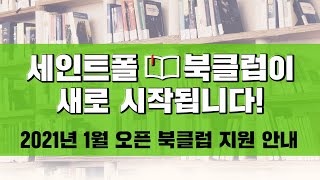 세인트폴 북클럽이
새로 시작됩니다!

2021년 1월 오픈 북클럽 지원 안내